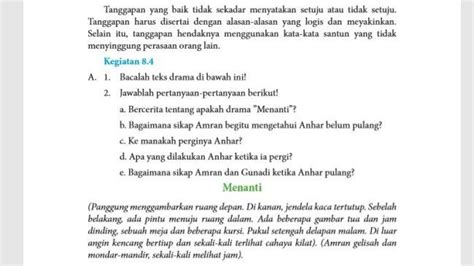 Tanggapan yang baik tidak sekadar menyatakan setuju atau tidak setuju. Tanggapan harus disertai dengan alasan-alasan yang logis dan meyakinkan. Selain itu, tanggapan hendaknya menggunakan kata-kata santun yang tidak menyinggung perasaan orang lain.

Kegiatan 8.4

A. 1. Bacalah teks drama di bawah ini!

2. Jawablah pertanyaan-pertanyaan berikut!

a. Bercerita tentang apakah drama "Menanti"?

b. Bagaimana sikap Amran begitu mengetahui Anhar belum pulang?

c. Ke manakah perginya Anhar?

d. Apa yang dilakukan Anhar ketika ia pergi?

e. Bagaimana sikap Amran dan Gunadi ketika Anhar pulang?

Menanti

(Panggung menggambarkan ruang depan. Di kanan, jendela kaca tertutup. Sebelah belakang, ada pintu menuju ruang dalam. Ada beberapa gambar tua dan jam dinding, sebuah meja dan beberapa kursi. Pukul setengah delapan malam. Di luar angin kencang bertiup dan sekali-kali terlihat cahaya kilat). (Amran gelisah dan mondar-mandir, sekali-kali melihat jam).